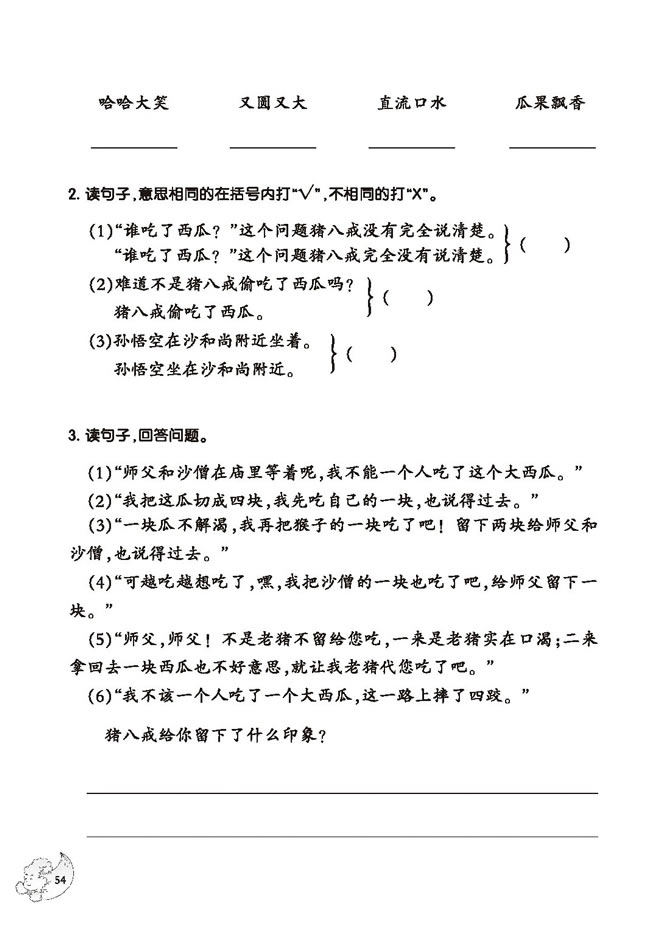 哈哈大笑　　又圆又大　　直流口水　　瓜果飘香

2. 读句子，意思相同的在括号内打“√”，不相同的打“X”。

(1)“谁吃了西瓜？”这个问题猪八戒没有完全说清楚。
“谁吃了西瓜？”这个问题猪八戒完全没有说清楚。 （　）

(2)难道不是猪八戒偷吃了西瓜吗？
猪八戒偷吃了西瓜。 （　）

(3)孙悟空在沙和尚附近坐着。
孙悟空坐在沙和尚附近。 （　）

3. 读句子，回答问题。

(1)“师父和沙僧在庙里等着呢，我不能一个人吃了这个大西瓜。”

(2)“我把这瓜切成四块，我先吃自己的一块，也说得过去。”

(3)“一块瓜不解渴，我再把猴子的一块吃了吧！留下两块给师父和沙僧，也说得过去。”

(4)“可越吃越想吃了，嘿，我把沙僧的一块也吃了吧，给师父留下一块。”

(5)“师父，师父！不是老猪不留给您吃，一来是老猪实在口渴；二来拿回去一块西瓜也不好意思，就让我老猪代您吃了吧。”

(6)“我不该一个人吃了一个大西瓜，这一路上摔了四跤。”

猪八戒给你留下了什么印象？

54